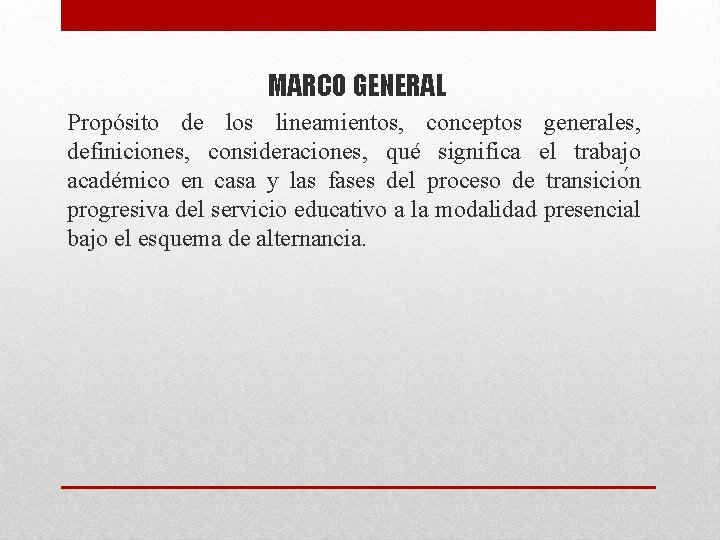 MARCO GENERAL

Propósito de los lineamientos, conceptos generales, definiciones, consideraciones, qué significa el trabajo académico en casa y las fases del proceso de transición progresiva del servicio educativo a la modalidad presencial bajo el esquema de alternancia.